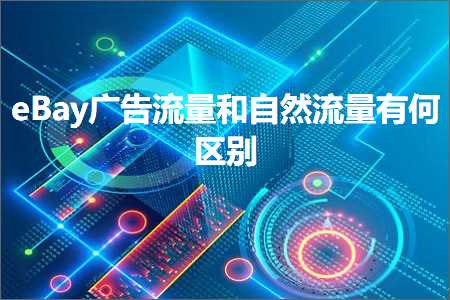 eBay广告流量和自然流量有何区别